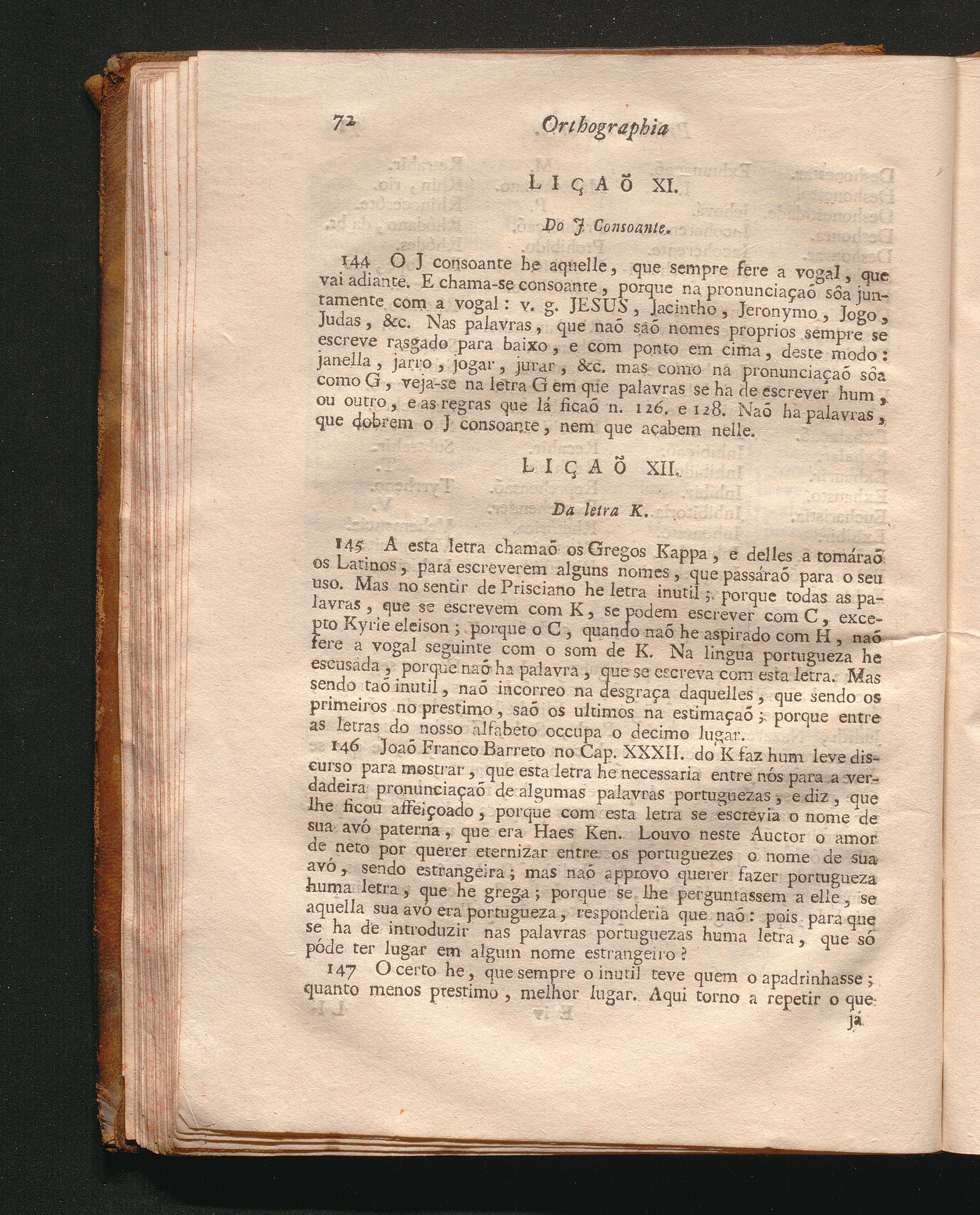 72 Orthographia

LIÇAÕ XI.

Do J Consoante.

144 O J consoante he aquelle, que sempre fere a vogal, que vai adiante. E chama-se consoante, porque na pronunciaçaõ sôa juntamente com a vogal: v. g. JESUS, Jacintho, Jeronymo, Jogo, Judas, &c. Nas palavras, que naõ saõ nomes proprios sempre se escreve rasgado para baixo, e com ponto em cima, deste modo: janella, jarro, jogar, jurar, &c. mas como na pronunciaçaõ sôa como G, veja-se na letra G em que palavras se ha de escrever hum, ou outro, e as regras que lá ficaõ n. 126. e 128. Naõ ha palavras, que dobrem o J consoante, nem que acabem nelle.

LIÇAÕ XII.

Da letra K.

145 A esta letra chamaõ os Gregos Kappa, e delles a tomáraõ os Latinos, para escreverem alguns nomes, que passáraõ para o seu uso. Mas no sentir de Prisciano he letra inutil; porque todas as palavras, que se escrevem com K, se podem escrever com C, excepto Kyrie eleison; porque o C, quando naõ he aspirado com H, naõ fere a vogal seguinte com o som de K. Na lingua portugueza he escusada, porque naõ ha palavra, que se escreva com esta letra. Mas sendo taõ inutil, naõ incorreo na desgraça daquelles, que sendo os primeiros no prestimo, saõ os ultimos na estimaçaõ; porque entre as letras do nosso alfabeto occupa o decimo lugar.

146 Joaõ Franco Barreto no Cap. XXXII. do K faz hum leve discurso para mostrar, que esta letra he necessaria entre nós para a verdadeira pronunciaçaõ de algumas palavras portuguezas, e diz, que lhe ficou affeiçoado, porque com esta letra se escrevia o nome de sua avó paterna, que era Haes Ken. Louvo neste Auctor o amor de neto por querer eternizar entre os portuguezes o nome de sua avó, sendo estrangeira; mas naõ approvo querer fazer portugueza huma letra, que he grega; porque se lhe perguntassem a elle, se aquella sua avó era portugueza, responderia que naõ: pois para que se ha de introduzir nas palavras portuguezas huma letra, que só póde ter lugar em algum nome estrangeiro?

147 O certo he, que sempre o inutil teve quem o apadrinhasse; quanto menos prestimo, melhor lugar. Aqui torno a repetir o que já